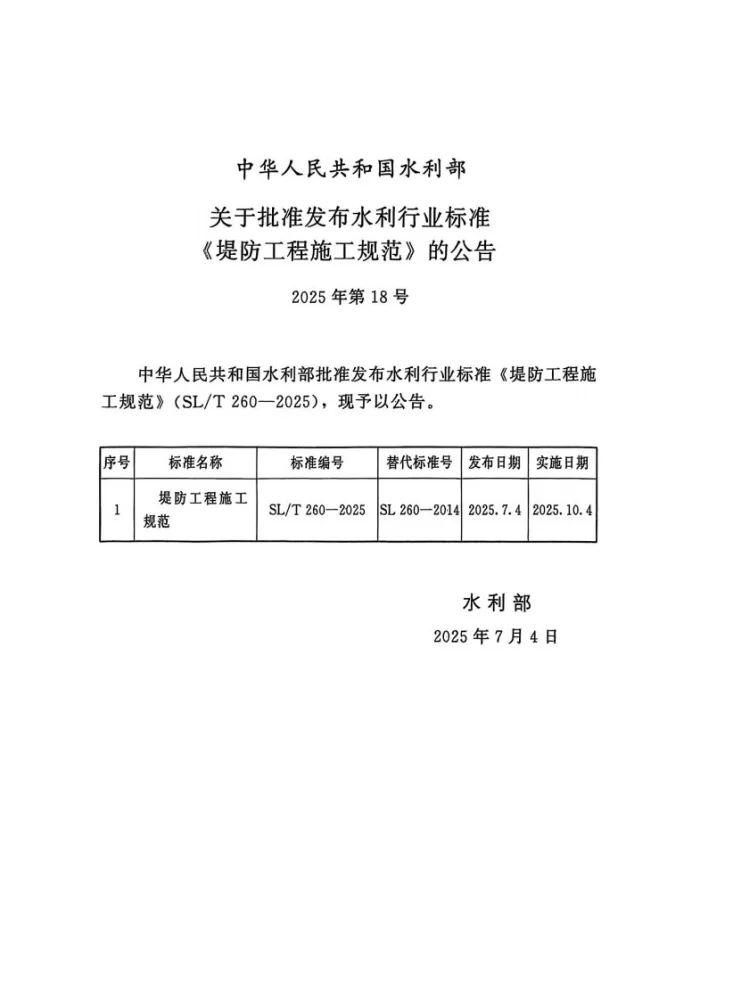 中华人民共和国水利部

关于批准发布水利行业标准《堤防工程施工规范》的公告

2025年第18号

中华人民共和国水利部批准发布水利行业标准《堤防工程施工规范》（SL/T 260—2025），现予以公告。

| 序号 | 标准名称 | 标准编号 | 替代标准号 | 发布日期 | 实施日期 |
|---|---|---|---|---|---|
| 1 | 堤防工程施工规范 | SL/T 260—2025 | SL 260—2014 | 2025.7.4 | 2025.10.4 |

水利部

2025年7月4日